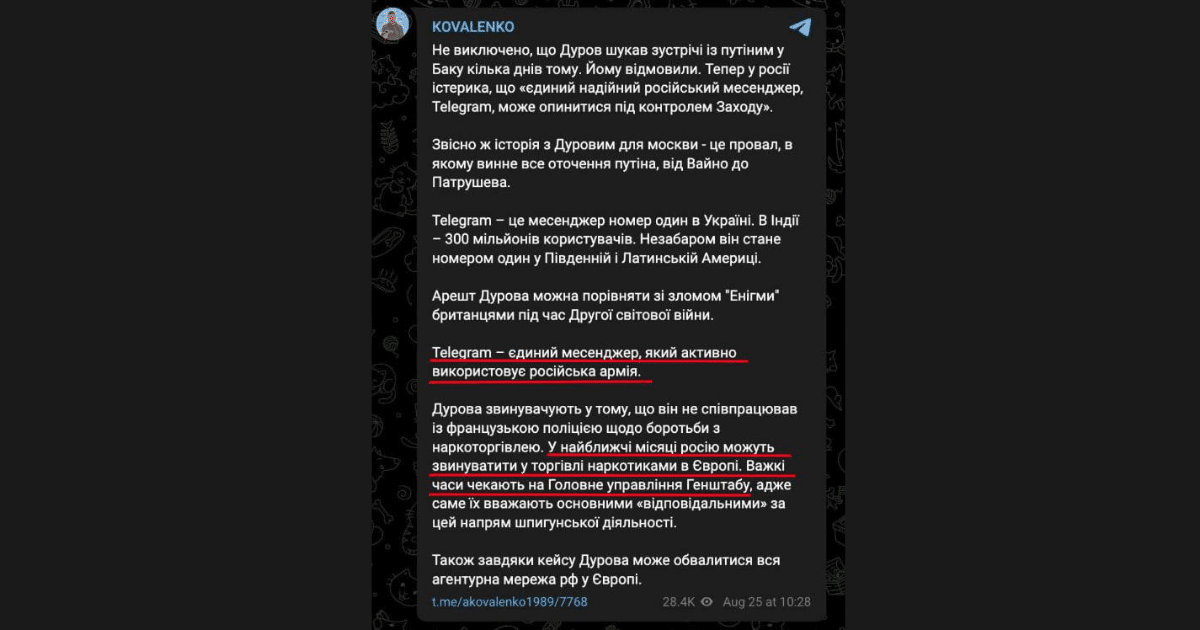 KOVALENKO

Не виключено, що Дуров шукав зустрічі із путіним у Баку кілька днів тому. Йому відмовили. Тепер у росії істерика, що «єдиний надійний російський месенджер, Telegram, може опинитися під контролем Заходу».

Звісно ж історія з Дуровим для москви - це провал, в якому винне все оточення путіна, від Вайно до Патрушева.

Telegram – це месенджер номер один в Україні. В Індії – 300 мільйонів користувачів. Незабаром він стане номером один у Південній і Латинській Америці.

Арешт Дурова можна порівняти зі зломом "Енігми" британцями під час Другої світової війни.

Telegram – єдиний месенджер, який активно використовує російська армія.

Дурова звинувачують у тому, що він не співпрацював із французькою поліцією щодо боротьби з наркоторгівлею. У найближчі місяці росію можуть звинуватити у торгівлі наркотиками в Європі. Важкі часи чекають на Головне управління Генштабу, адже саме їх вважають основними «відповідальними» за цей напрям шпигунської діяльності.

Також завдяки кейсу Дурова може обвалитися вся агентурна мережа рф у Європі.

t.me/akovalenko1989/7768 28.4K Aug 25 at 10:28